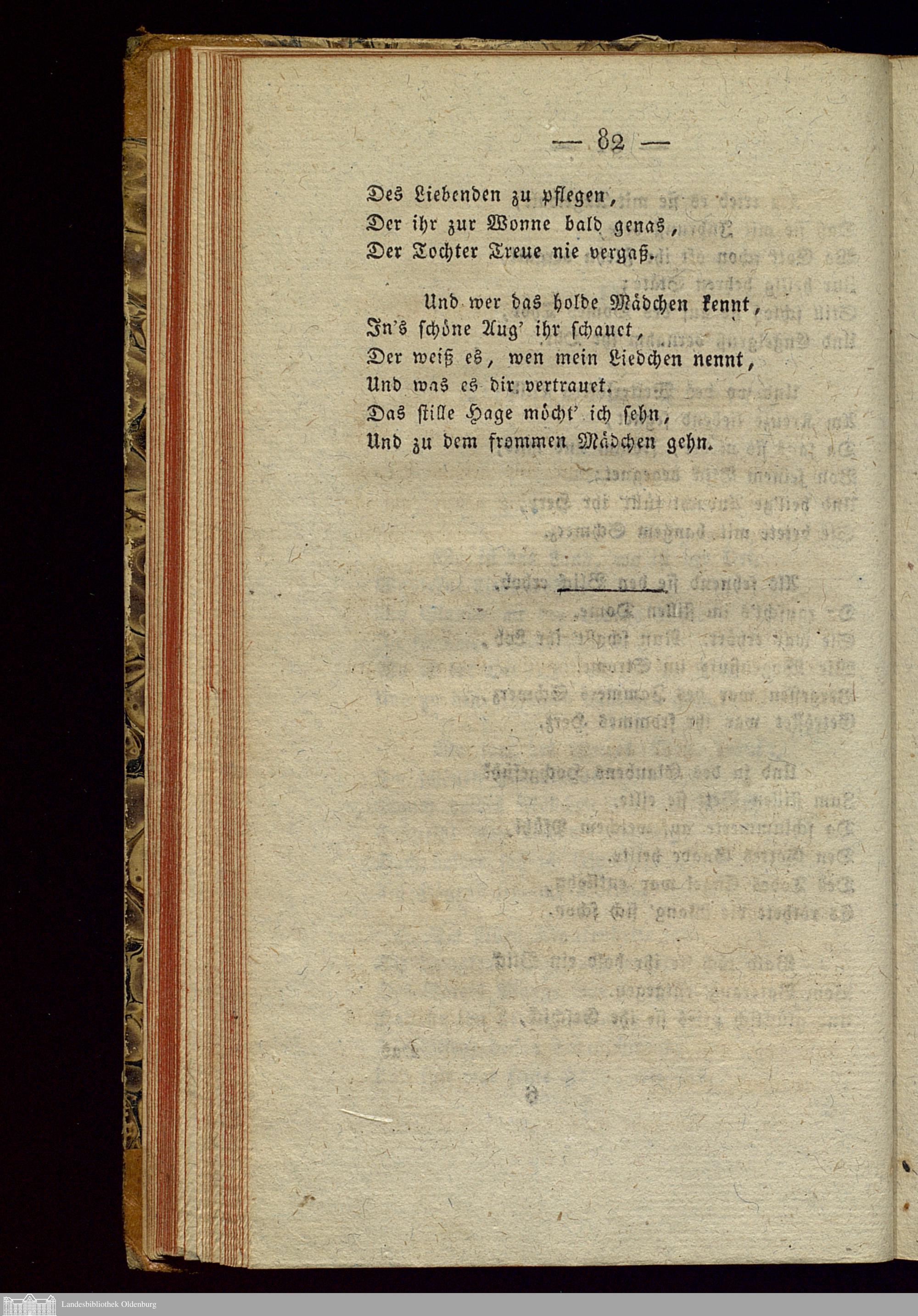 — 82 —

Des Liebenden zu pflegen,
Der ihr zur Wonne bald genas,
Der Tochter Treue nie vergaß.

Und wer das holde Mädchen kennt,
In's schöne Aug' ihr schauet,
Der weiß es, wen mein Liedchen nennt,
Und was es dir vertrauet.
Das stille Hage möcht' ich sehn,
Und zu dem frommen Mädchen gehn.

Landesbibliothek Oldenburg